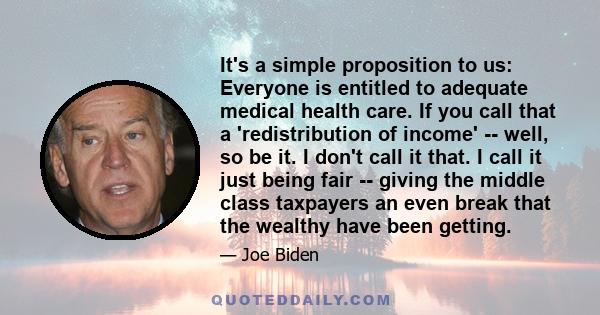 It's a simple proposition to us: Everyone is entitled to adequate medical health care. If you call that a 'redistribution of income' -- well, so be it. I don't call it that. I call it just being fair -- giving the middle class taxpayers an even break that the wealthy have been getting.

— Joe Biden

QUOTEDDAILY.COM